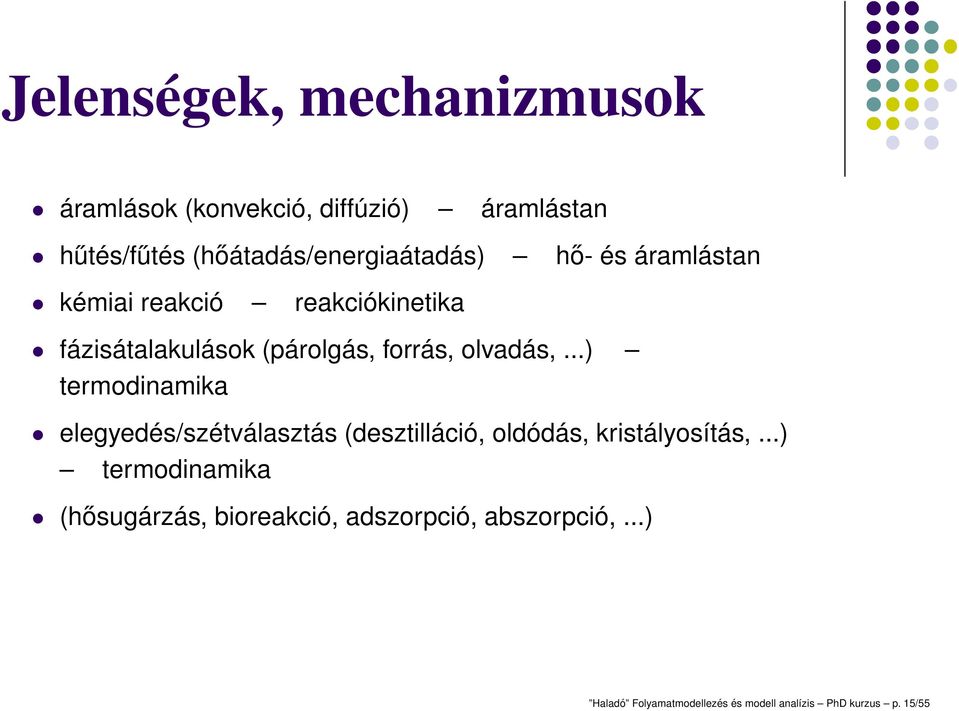 Jelenségek, mechanizmusok

- áramlások (konvekció, diffúzió) – áramlástan
- hűtés/fűtés (hőátadás/energiaátadás) – hő- és áramlástan
- kémiai reakció – reakciókinetika
- fázisátalakulások (párolgás, forrás, olvadás, ...) – termodinamika
- elegyedés/szétválasztás (desztilláció, oldódás, kristályosítás, ...) – termodinamika
- (hősugárzás, bioreakció, adszorpció, abszorpció, ...)

"Haladó" Folyamatmodellezés és modell analízis – PhD kurzus – p. 15/55